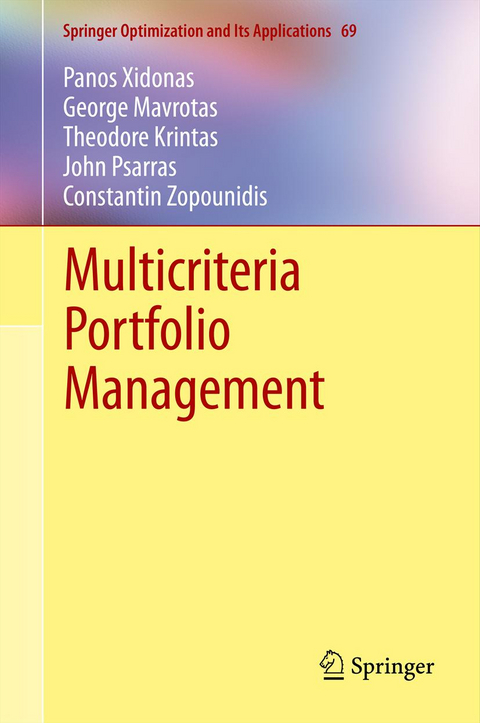 Springer Optimization and Its Applications 69

Panos Xidonas
George Mavrotas
Theodore Krintas
John Psarras
Constantin Zopounidis

Multicriteria Portfolio Management

Springer